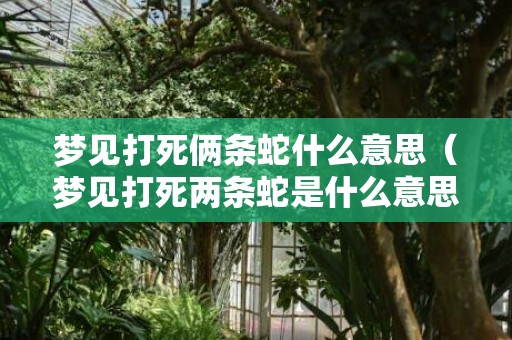 梦见打死俩条蛇什么意思（梦见打死两条蛇是什么意思